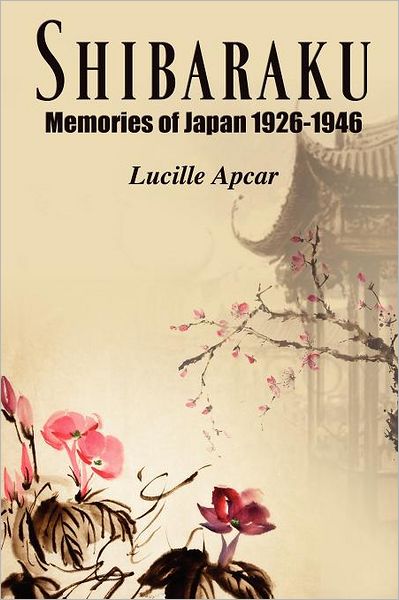 SHIBARAKU
Memories of Japan 1926-1946

Lucille Apcar